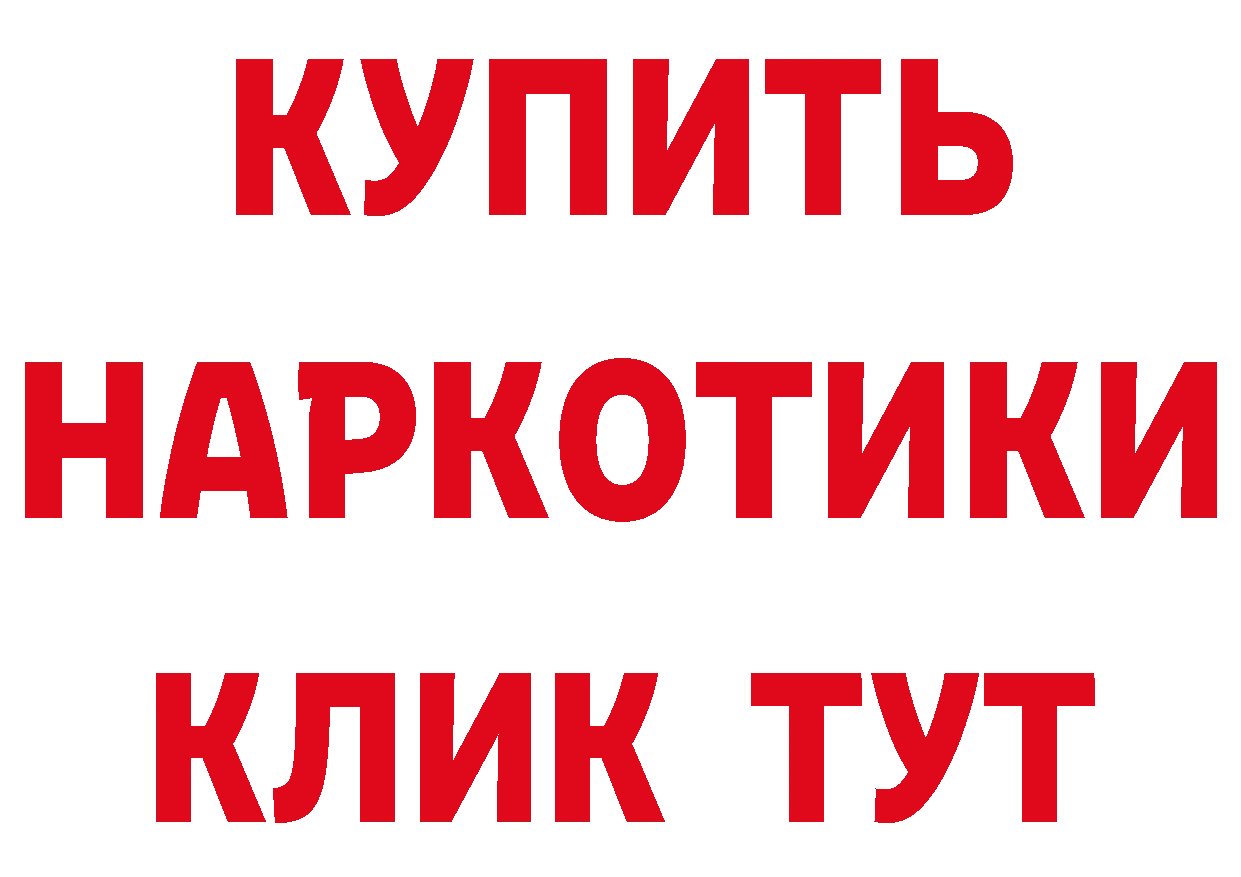 КУПИТЬ
НАРКОТИКИ
КЛИК ТУТ